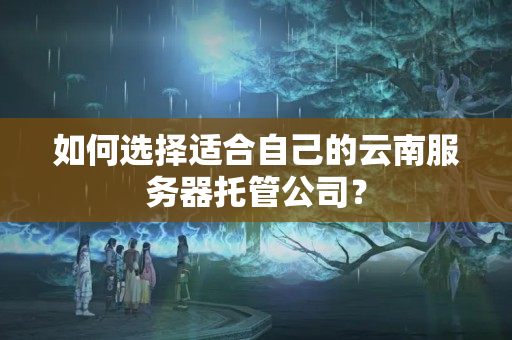 如何选择适合自己的云南服务器托管公司?